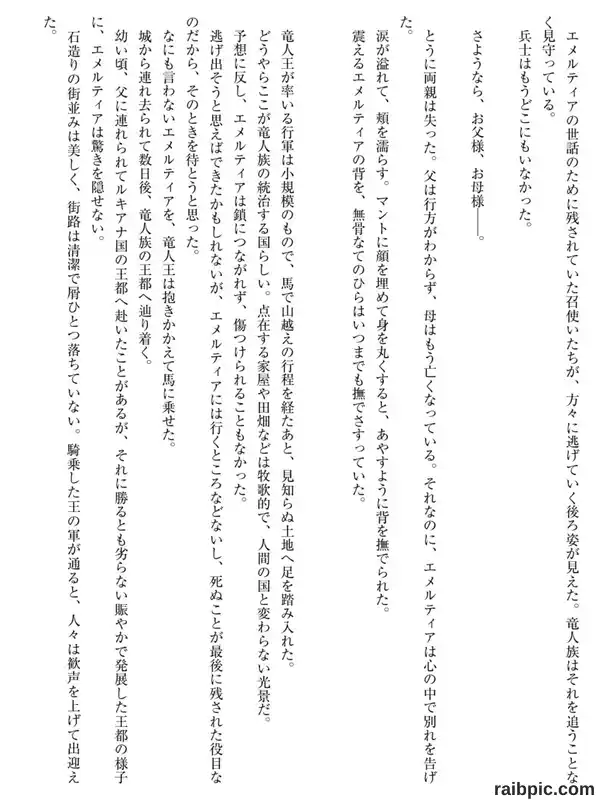 エメルティアの世話のために残されていた召使いたちが、方々に逃げていく後ろ姿が見えた。竜人族はそれを追うことなく見守っている。

兵士はもうどこにもいなかった。

さようなら、お父様、お母様――。

とうに両親は失った。父は行方がわからず、母はもう亡くなっている。それなのに、エメルティアは心の中で別れを告げた。

涙が溢れて、頬を濡らす。マントに顔を埋めて身を丸くすると、あやすように背を撫でられた。

震えるエメルティアの背を、無骨なてのひらはいつまでも撫でさすっていた。

竜人王が率いる行軍は小規模のもので、馬で山越えの行程を経たあと、見知らぬ土地へ足を踏み入れた。

どうやらここが竜人族の統治する国らしい。点在する家屋や田畑などは牧歌的で、人間の国と変わらない光景だ。

予想に反し、エメルティアは鎖につながれず、傷つけられることもなかった。

逃げ出そうと思えばできたかもしれないが、エメルティアには行くところなどないし、死ぬことが最後に残された役目なのだから、そのときを待とうと思った。

なにも言わないエメルティアを、竜人王は抱きかかえて馬に乗せた。

城から連れ去られて数日後、竜人族の王都へ辿り着く。

幼い頃、父に連れられてルキアナ国の王都へ赴いたことがあるが、それに勝るとも劣らない賑やかで発展した王都の様子に、エメルティアは驚きを隠せない。

石造りの街並みは美しく、街路は清潔で屑ひとつ落ちていない。騎乗した王の軍が通ると、人々は歓声を上げて出迎えた。

raibpic.com